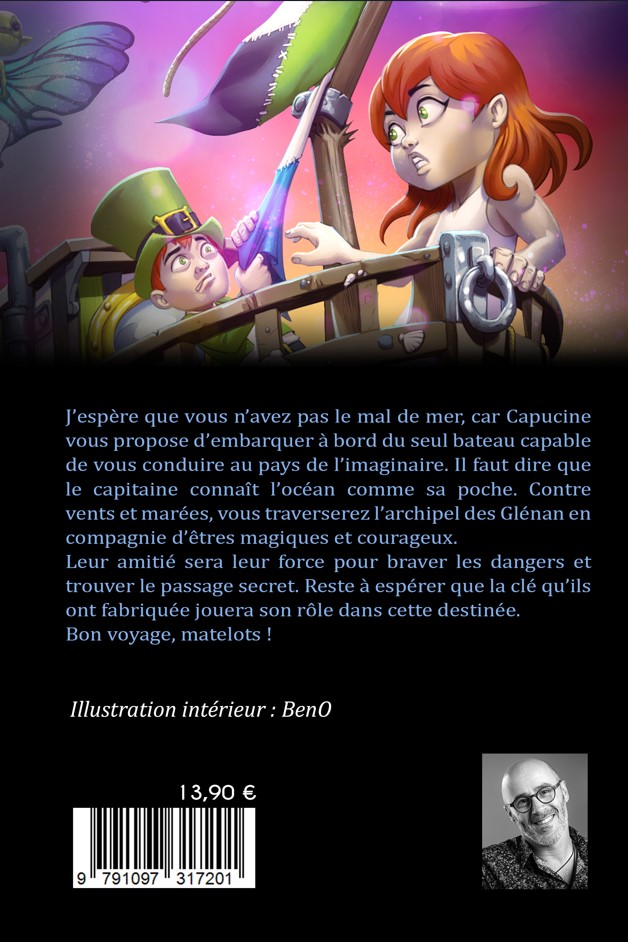 J'espère que vous n'avez pas le mal de mer, car Capucine vous propose d'embarquer à bord du seul bateau capable de vous conduire au pays de l'imaginaire. Il faut dire que le capitaine connaît l'océan comme sa poche. Contre vents et marées, vous traverserez l'archipel des Glénan en compagnie d'êtres magiques et courageux.

Leur amitié sera leur force pour braver les dangers et trouver le passage secret. Reste à espérer que la clé qu'ils ont fabriquée jouera son rôle dans cette destinée.

Bon voyage, matelots !

Illustration intérieur : BenO

13,90 €

9 791097 317201